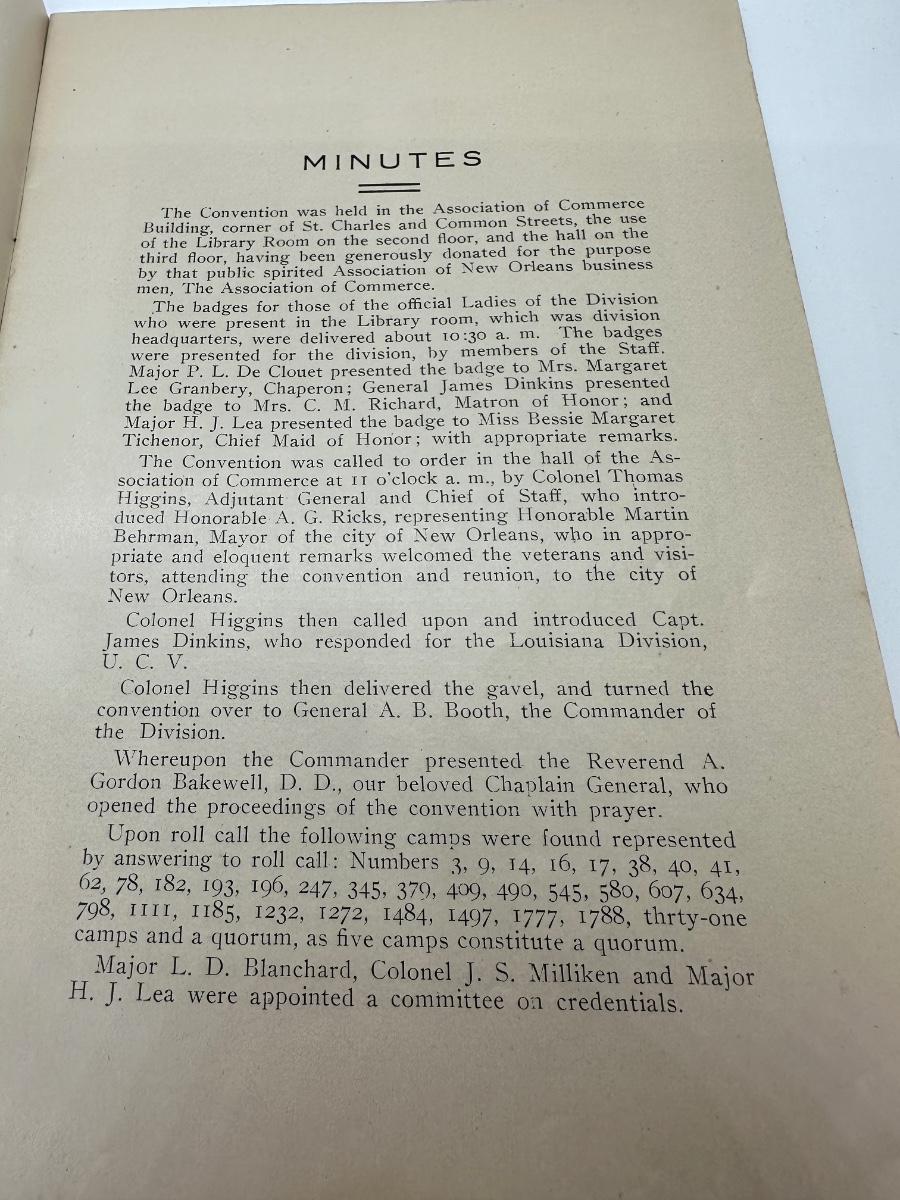 MINUTES

The Convention was held in the Association of Commerce Building, corner of St. Charles and Common Streets, the use of the Library Room on the second floor, and the hall on the third floor, having been generously donated for the purpose by that public spirited Association of New Orleans business men, The Association of Commerce.

The badges for those of the official Ladies of the Division who were present in the Library room, which was division headquarters, were delivered about 10:30 a. m. The badges were presented for the division, by members of the Staff. Major P. L. De Clouet presented the badge to Mrs. Margaret Lee Granbery, Chaperon; General James Dinkins presented the badge to Mrs. C. M. Richard, Matron of Honor; and Major H. J. Lea presented the badge to Miss Bessie Margaret Tichenor, Chief Maid of Honor; with appropriate remarks.

The Convention was called to order in the hall of the Association of Commerce at 11 o'clock a. m., by Colonel Thomas Higgins, Adjutant General and Chief of Staff, who introduced Honorable A. G. Ricks, representing Honorable Martin Behrman, Mayor of the city of New Orleans, who in appropriate and eloquent remarks welcomed the veterans and visitors, attending the convention and reunion, to the city of New Orleans.

Colonel Higgins then called upon and introduced Capt. James Dinkins, who responded for the Louisiana Division, U. C. V.

Colonel Higgins then delivered the gavel, and turned the convention over to General A. B. Booth, the Commander of the Division.

Whereupon the Commander presented the Reverend A. Gordon Bakewell, D. D., our beloved Chaplain General, who opened the proceedings of the convention with prayer.

Upon roll call the following camps were found represented by answering to roll call: Numbers 3, 9, 14, 16, 17, 38, 40, 41, 62, 78, 182, 193, 196, 247, 345, 379, 409, 490, 545, 580, 607, 634, 798, 1111, 1185, 1232, 1272, 1484, 1497, 1777, 1788, thrty-one camps and a quorum, as five camps constitute a quorum.

Major L. D. Blanchard, Colonel J. S. Milliken and Major H. J. Lea were appointed a committee on credentials.